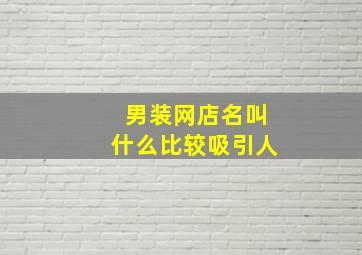 男装网店名叫
什么比较吸引人